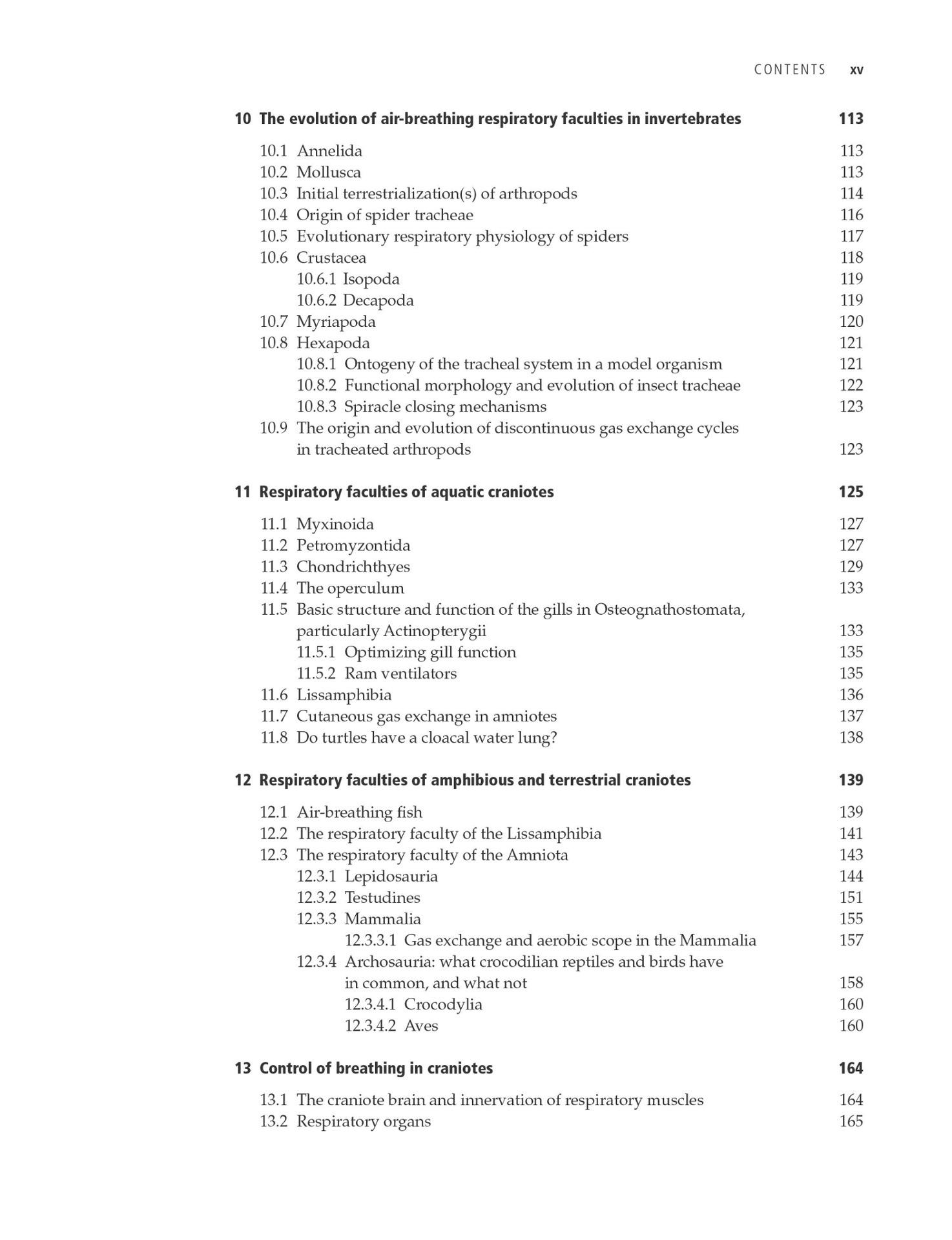 CONTENTS xv

10 The evolution of air-breathing respiratory faculties in invertebrates 113

10.1 Annelida 113
10.2 Mollusca 113
10.3 Initial terrestrialization(s) of arthropods 114
10.4 Origin of spider tracheae 116
10.5 Evolutionary respiratory physiology of spiders 117
10.6 Crustacea 118
10.6.1 Isopoda 119
10.6.2 Decapoda 119
10.7 Myriapoda 120
10.8 Hexapoda 121
10.8.1 Ontogeny of the tracheal system in a model organism 121
10.8.2 Functional morphology and evolution of insect tracheae 122
10.8.3 Spiracle closing mechanisms 123
10.9 The origin and evolution of discontinuous gas exchange cycles in tracheated arthropods 123

11 Respiratory faculties of aquatic craniotes 125

11.1 Myxinoida 127
11.2 Petromyzontida 127
11.3 Chondrichthyes 129
11.4 The operculum 133
11.5 Basic structure and function of the gills in Osteognathostomata, particularly Actinopterygii 133
11.5.1 Optimizing gill function 135
11.5.2 Ram ventilators 135
11.6 Lissamphibia 136
11.7 Cutaneous gas exchange in amniotes 137
11.8 Do turtles have a cloacal water lung? 138

12 Respiratory faculties of amphibious and terrestrial craniotes 139

12.1 Air-breathing fish 139
12.2 The respiratory faculty of the Lissamphibia 141
12.3 The respiratory faculty of the Amniota 143
12.3.1 Lepidosauria 144
12.3.2 Testudines 151
12.3.3 Mammalia 155
12.3.3.1 Gas exchange and aerobic scope in the Mammalia 157
12.3.4 Archosauria: what crocodilian reptiles and birds have in common, and what not 158
12.3.4.1 Crocodylia 160
12.3.4.2 Aves 160

13 Control of breathing in craniotes 164

13.1 The craniote brain and innervation of respiratory muscles 164
13.2 Respiratory organs 165